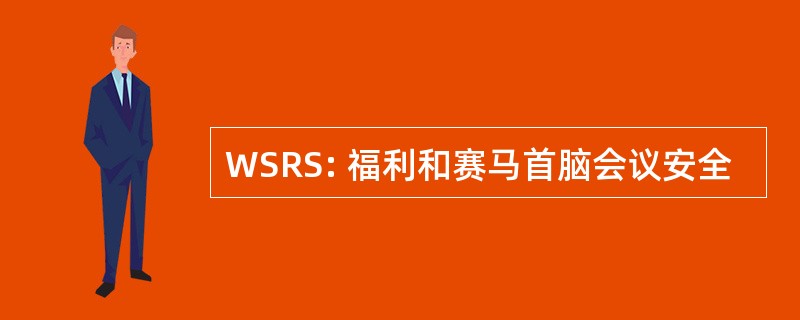 WSRS: 福利和赛马首脑会议安全